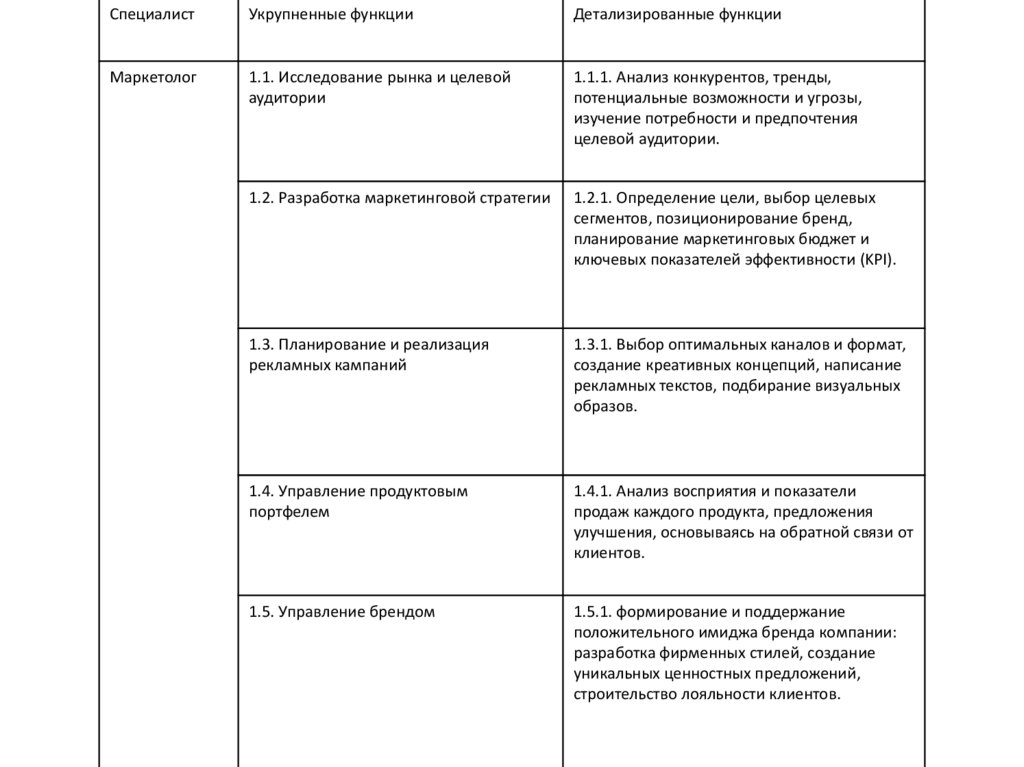 | Специалист | Укрупненные функции | Детализированные функции |
|---|---|---|
| Маркетолог | 1.1. Исследование рынка и целевой аудитории | 1.1.1. Анализ конкурентов, тренды, потенциальные возможности и угрозы, изучение потребности и предпочтения целевой аудитории. |
| | 1.2. Разработка маркетинговой стратегии | 1.2.1. Определение цели, выбор целевых сегментов, позиционирование бренд, планирование маркетинговых бюджет и ключевых показателей эффективности (KPI). |
| | 1.3. Планирование и реализация рекламных кампаний | 1.3.1. Выбор оптимальных каналов и формат, создание креативных концепций, написание рекламных текстов, подбирание визуальных образов. |
| | 1.4. Управление продуктовым портфелем | 1.4.1. Анализ восприятия и показатели продаж каждого продукта, предложения улучшения, основываясь на обратной связи от клиентов. |
| | 1.5. Управление брендом | 1.5.1. формирование и поддержание положительного имиджа бренда компании: разработка фирменных стилей, создание уникальных ценностных предложений, строительство лояльности клиентов. |